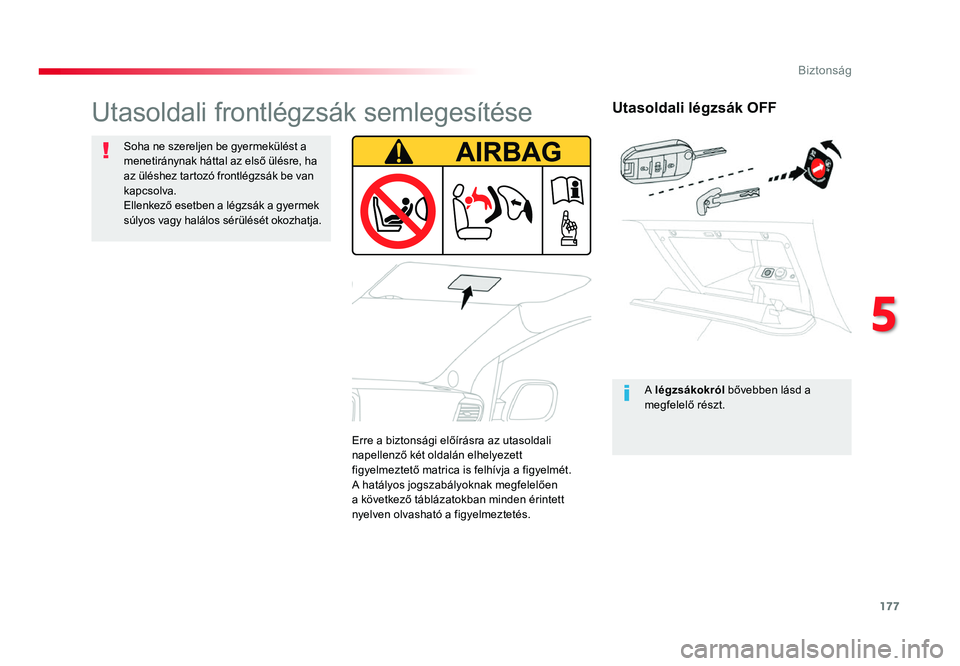 Biztonság

Utasoldali frontlégzsák semlegesítése

Soha ne szereljen be gyermekülést a menetiránynak háttal az első ülésre, ha az üléshez tartozó frontlégzsák be van kapcsolva.
Ellenkező esetben a légzsák a gyermek súlyos vagy halálos sérülését okozhatja.

AIRBAG

Erre a biztonsági előírásra az utasoldali napellenző két oldalán elhelyezett figyelmeztető matrica is felhívja a figyelmét.
A hatályos jogszabályoknak megfelelően a következő táblázatokban minden érintett nyelven olvasható a figyelmeztetés.

Utasoldali légzsák OFF

A légzsákokról bővebben lásd a megfelelő részt.

5

177

carmanualsonline.info